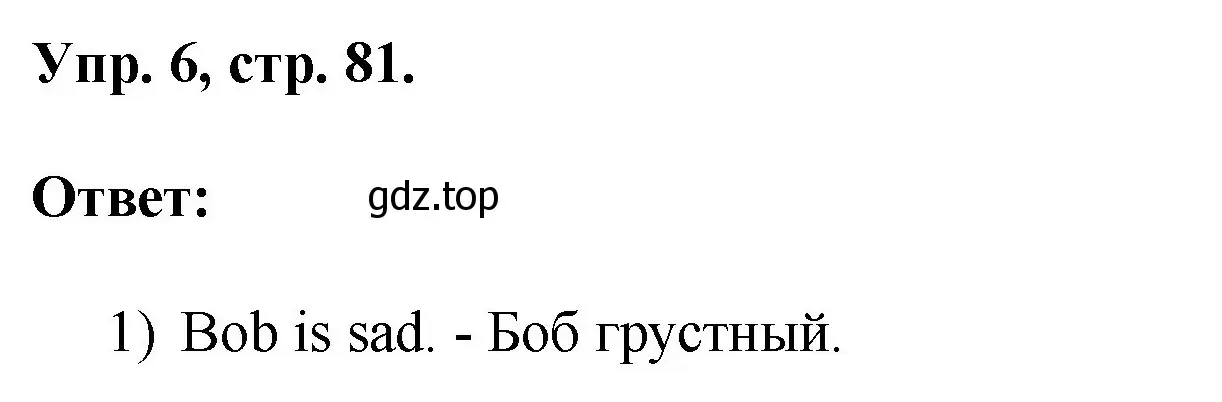 Упр. 6, стр. 81.

Ответ: gdz.top

1) Bob is sad. - Боб грустный.